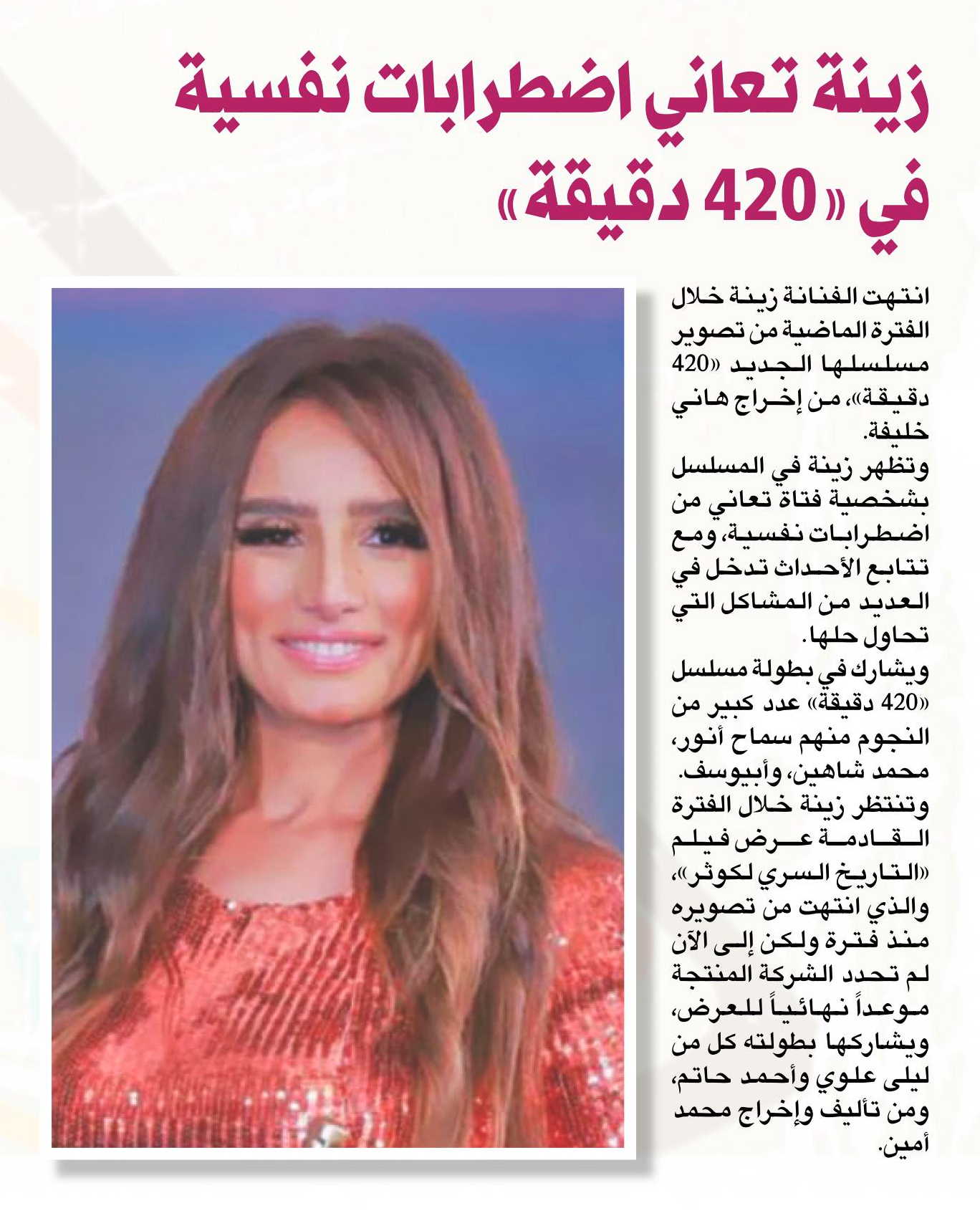 زينة تعاني اضطرابات نفسية في «420 دقيقة»

انتهت الفنانة زينة خلال الفترة الماضية من تصوير مسلسلها الجديد «420 دقيقة»، من إخراج هاني خليفة.

وتظهر زينة في المسلسل بشخصية فتاة تعاني من اضطرابات نفسية، ومع تتابع الأحداث تدخل في العديد من المشاكل التي تحاول حلها.

ويشارك في بطولة مسلسل «420 دقيقة» عدد كبير من النجوم منهم سماح أنور، محمد شاهين، وأبيوسف.

وتنتظر زينة خلال الفترة القادمة عرض فيلم «التاريخ السري لكوثر»، والذي انتهت من تصويره منذ فترة ولكن إلى الآن لم تحدد الشركة المنتجة موعداً نهائياً للعرض، ويشاركها بطولته كل من ليلى علوي وأحمد حاتم، ومن تأليف وإخراج محمد أمين.